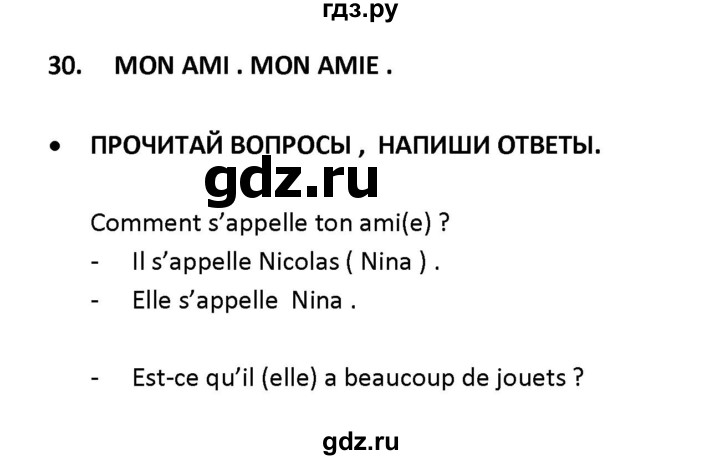 гдз.ру

30. MON AMI . MON AMIE .

• ПРОЧИТАЙ ВОПРОСЫ , НАПИШИ ОТВЕТЫ.

gdz.ru

Comment s'appelle ton ami(e) ?

- Il s'appelle Nicolas ( Nina ) .

- Elle s'appelle Nina .

- Est-ce qu'il (elle) a beaucoup de jouets ?

gdz.ru